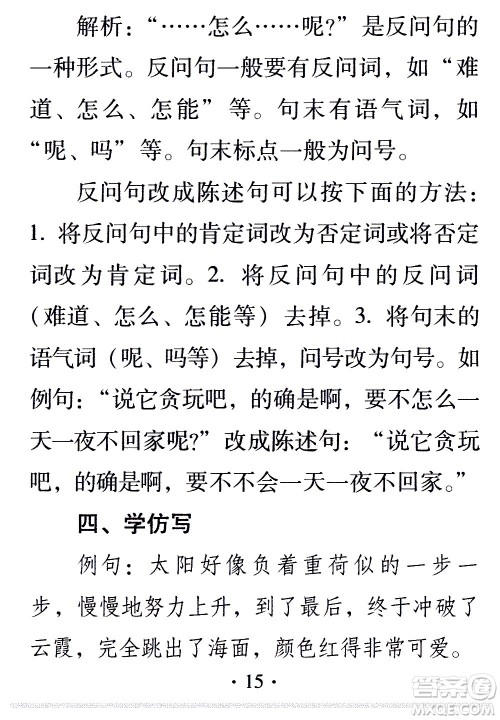 解析：“……怎么……呢？”是反问句的一种形式。反问句一般要有反问词，如“难道、怎么、怎能”等。句末有语气词，如“呢、吗”等。句末标点一般为问号。

反问句改成陈述句可以按下面的方法：1. 将反问句中的肯定词改为否定词或将否定词改为肯定词。2. 将反问句中的反问词（难道、怎么、怎能等）去掉。3. 将句末的语气词（呢、吗等）去掉，问号改为句号。如例句：“说它贪玩吧，的确是啊，要不怎么一天一夜不回家呢？”改成陈述句：“说它贪玩吧，的确是啊，要不不会一天一夜不回家。”

四、学仿写

例句：太阳好像负着重荷似的一步一步，慢慢地努力上升，到了最后，终于冲破了云霞，完全跳出了海面，颜色红得非常可爱。

· 15 ·

答案圈 MXQE.COM